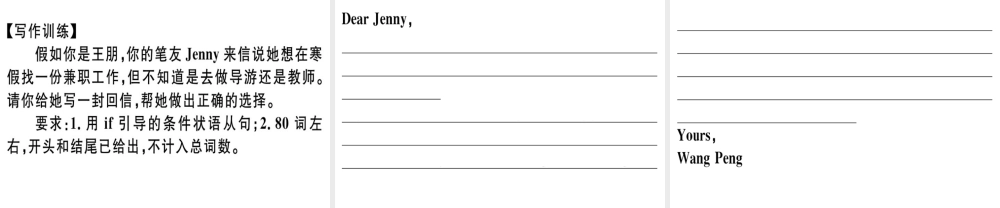 【写作训练】

假如你是王朋,你的笔友 Jenny 来信说她想在寒假找一份兼职工作,但不知道是去做导游还是教师。请你给她写一封回信,帮她做出正确的选择。

要求:1. 用 if 引导的条件状语从句;2. 80 词左右,开头和结尾已给出,不计入总词数。

Dear Jenny,

Yours,
Wang Peng